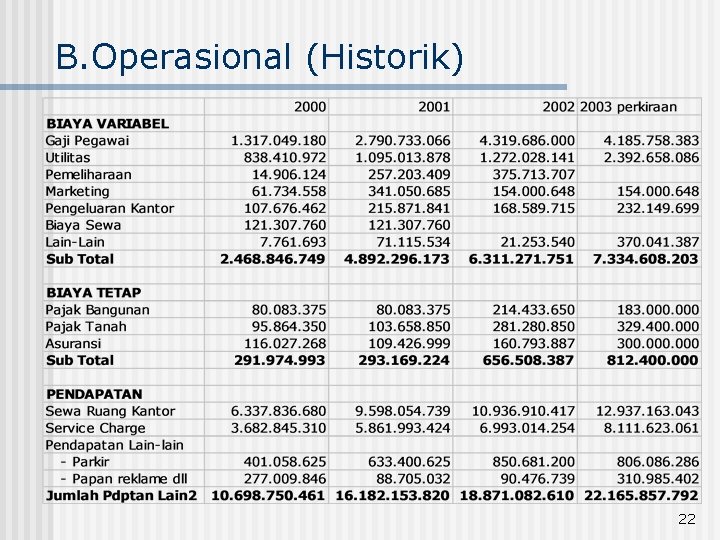 B.Operasional (Historik)

| | 2000 | 2001 | 2002 | 2003 perkiraan |
|---|---|---|---|---|
| **BIAYA VARIABEL** | | | | |
| Gaji Pegawai | 1.317.049.180 | 2.790.733.066 | 4.319.686.000 | 4.185.758.383 |
| Utilitas | 838.410.972 | 1.095.013.878 | 1.272.028.141 | 2.392.658.086 |
| Pemeliharaan | 14.906.124 | 257.203.409 | 375.713.707 | |
| Marketing | 61.734.558 | 341.050.685 | 154.000.648 | 154.000.648 |
| Pengeluaran Kantor | 107.676.462 | 215.871.841 | 168.589.715 | 232.149.699 |
| Biaya Sewa | 121.307.760 | 121.307.760 | | |
| Lain-Lain | 7.761.693 | 71.115.534 | 21.253.540 | 370.041.387 |
| **Sub Total** | **2.468.846.749** | **4.892.296.173** | **6.311.271.751** | **7.334.608.203** |
| | | | | |
| **BIAYA TETAP** | | | | |
| Pajak Bangunan | 80.083.375 | 80.083.375 | 214.433.650 | 183.000.000 |
| Pajak Tanah | 95.864.350 | 103.658.850 | 281.280.850 | 329.400.000 |
| Asuransi | 116.027.268 | 109.426.999 | 160.793.887 | 300.000.000 |
| **Sub Total** | **291.974.993** | **293.169.224** | **656.508.387** | **812.400.000** |
| | | | | |
| **PENDAPATAN** | | | | |
| Sewa Ruang Kantor | 6.337.836.680 | 9.598.054.739 | 10.936.910.417 | 12.937.163.043 |
| Service Charge | 3.682.845.310 | 5.861.993.424 | 6.993.014.254 | 8.111.623.061 |
| Pendapatan Lain-lain | | | | |
| - Parkir | 401.058.625 | 633.400.625 | 850.681.200 | 806.086.286 |
| - Papan reklame dll | 277.009.846 | 88.705.032 | 90.476.739 | 310.985.402 |
| **Jumlah Pdptan Lain2** | **10.698.750.461** | **16.182.153.820** | **18.871.082.610** | **22.165.857.792** |

22